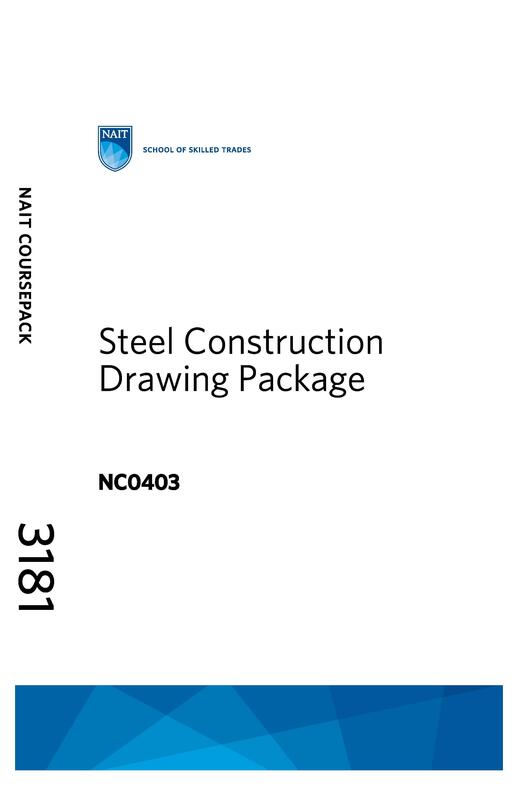 NAIT

SCHOOL OF SKILLED TRADES

NAIT COURSEPACK

Steel Construction Drawing Package

NC0403

3181